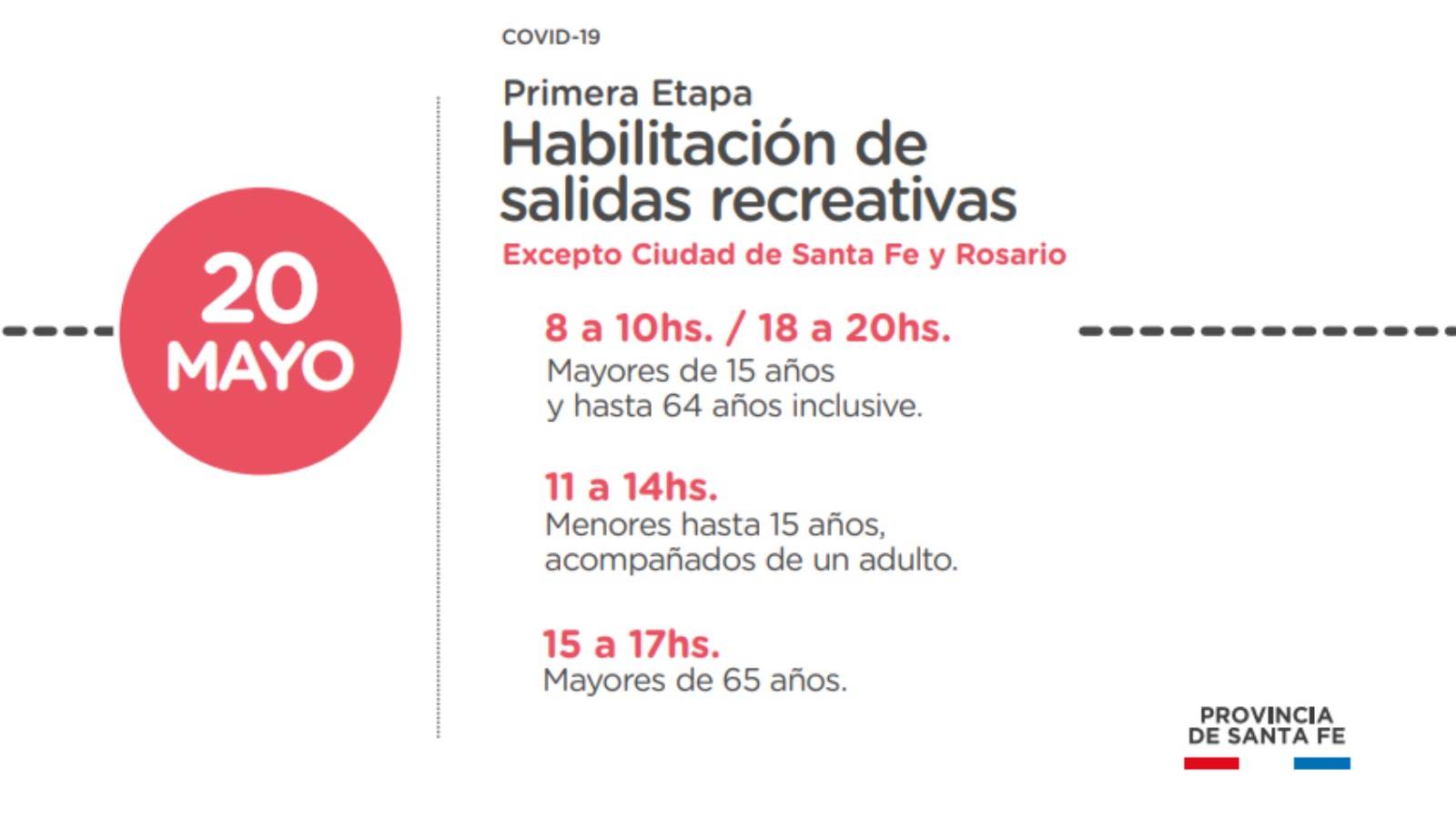 20
MAYO

COVID-19

Primera Etapa
Habilitación de salidas recreativas
Excepto Ciudad de Santa Fe y Rosario

8 a 10hs. / 18 a 20hs.
Mayores de 15 años
y hasta 64 años inclusive.

11 a 14hs.
Menores hasta 15 años,
acompañados de un adulto.

15 a 17hs.
Mayores de 65 años.

PROVINCIA
DE SANTA FE